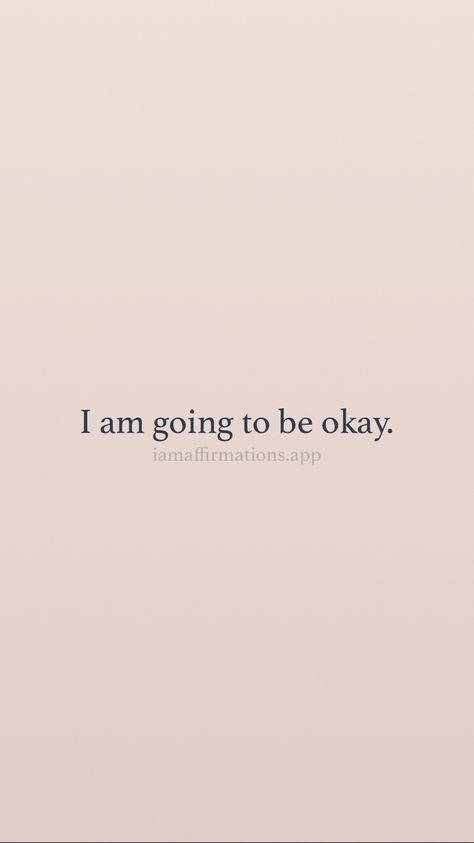 I am going to be okay.

iamaffirmations.app